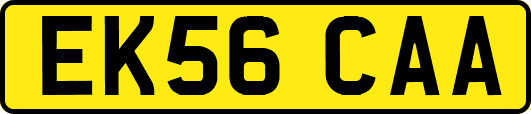 EK56 CAA